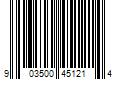 9 03500 45121 4